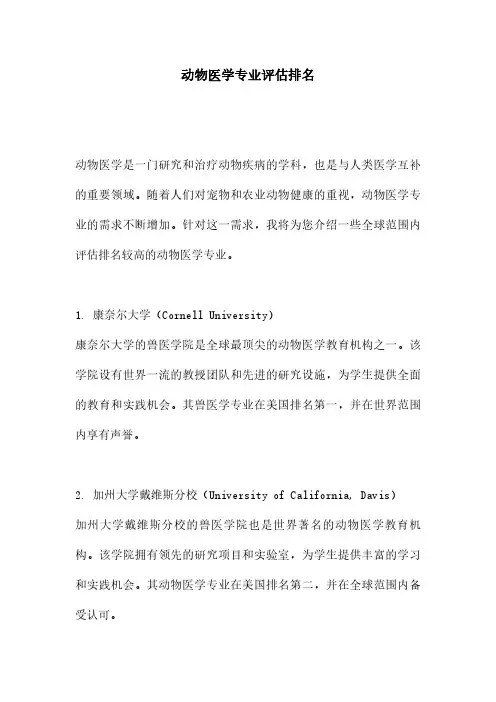 动物医学专业评估排名

动物医学是一门研究和治疗动物疾病的学科，也是与人类医学互补的重要领域。随着人们对宠物和农业动物健康的重视，动物医学专业的需求不断增加。针对这一需求，我将为您介绍一些全球范围内评估排名较高的动物医学专业。

1. 康奈尔大学（Cornell University）
康奈尔大学的兽医学院是全球最顶尖的动物医学教育机构之一。该学院设有世界一流的教授团队和先进的研究设施，为学生提供全面的教育和实践机会。其兽医学专业在美国排名第一，并在世界范围内享有声誉。

2. 加州大学戴维斯分校（University of California, Davis)
加州大学戴维斯分校的兽医学院也是世界著名的动物医学教育机构。该学院拥有领先的研究项目和实验室，为学生提供丰富的学习和实践机会。其动物医学专业在美国排名第二，并在全球范围内备受认可。